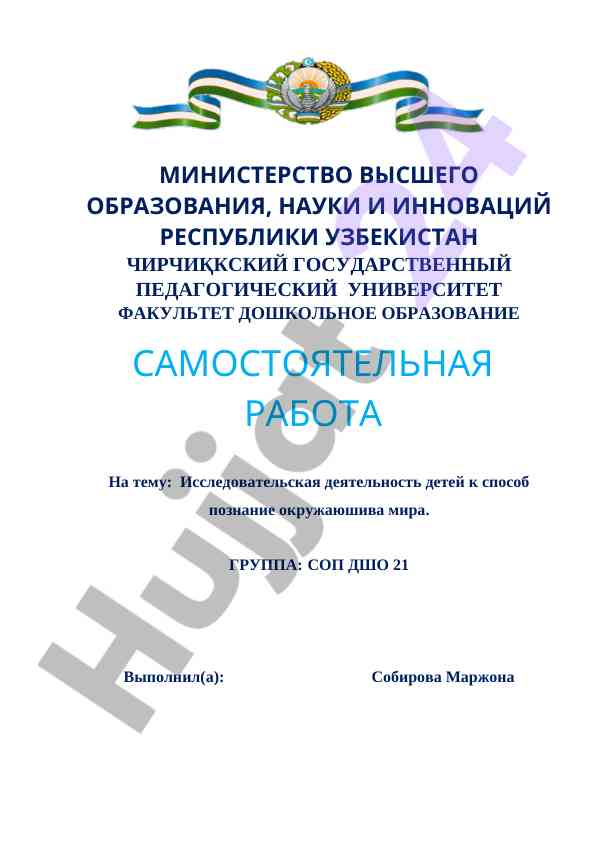 МИНИСТЕРСТВО ВЫСШЕГО ОБРАЗОВАНИЯ, НАУКИ И ИННОВАЦИЙ РЕСПУБЛИКИ УЗБЕКИСТАН
ЧИРЧИҚКСКИЙ ГОСУДАРСТВЕННЫЙ ПЕДАГОГИЧЕСКИЙ УНИВЕРСИТЕТ
ФАКУЛЬТЕТ ДОШКОЛЬНОЕ ОБРАЗОВАНИЕ

САМОСТОЯТЕЛЬНАЯ РАБОТА

На тему: Исследовательская деятельность детей к способ познание окружаюшива мира.

ГРУППА: СОП ДШО 21

Выполнил(а): Собирова Маржона

Hujjat24